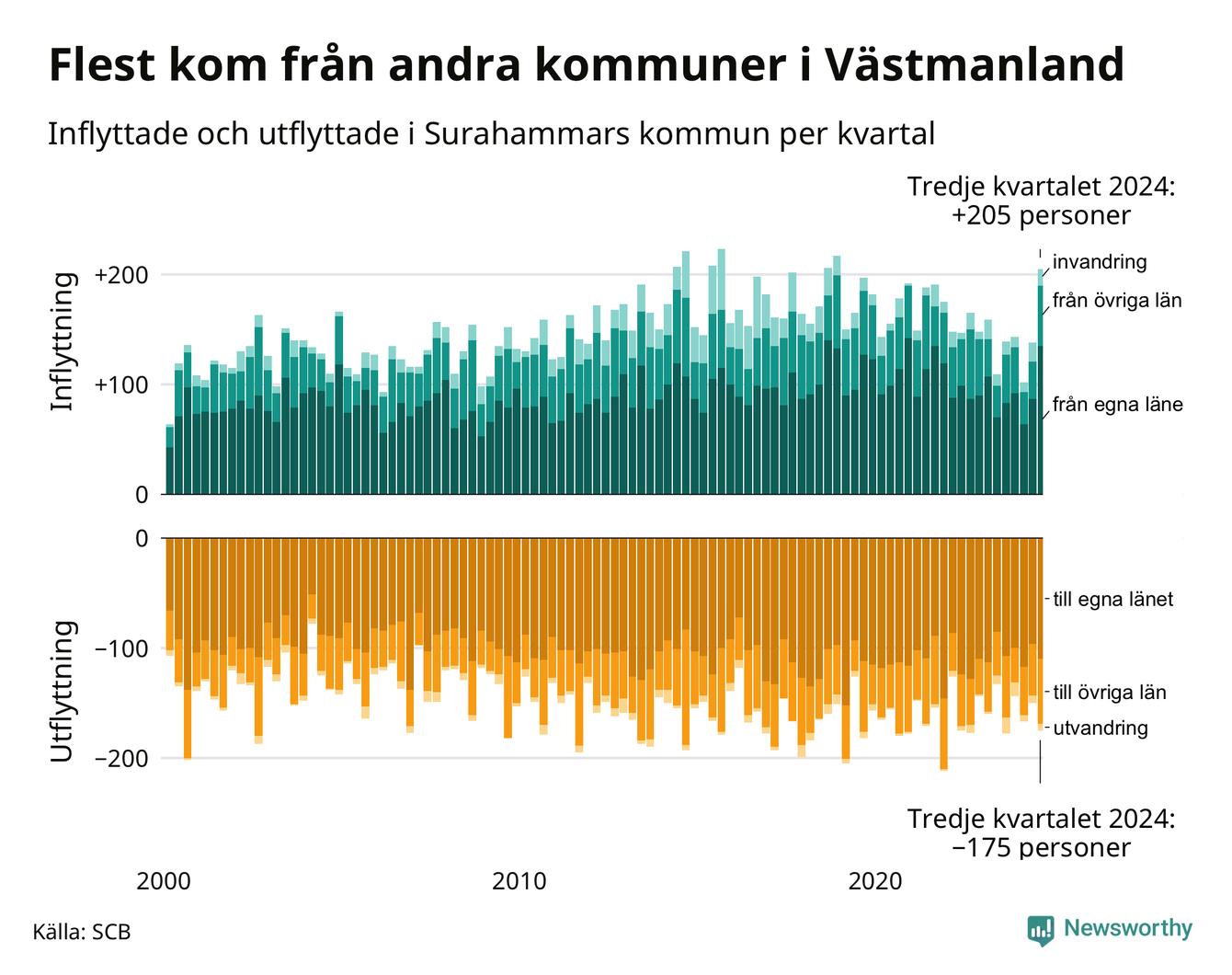 Flest kom från andra kommuner i Västmanland

Inflyttade och utflyttade i Surahammars kommun per kvartal

Tredje kvartalet 2024:
+205 personer

Inflyttning

+200

+100

0

invandring

från övriga län

från egna läne

Utflyttning

0

−100

−200

till egna länet

till övriga län

utvandring

Tredje kvartalet 2024:
−175 personer

2000

2010

2020

Källa: SCB

Newsworthy